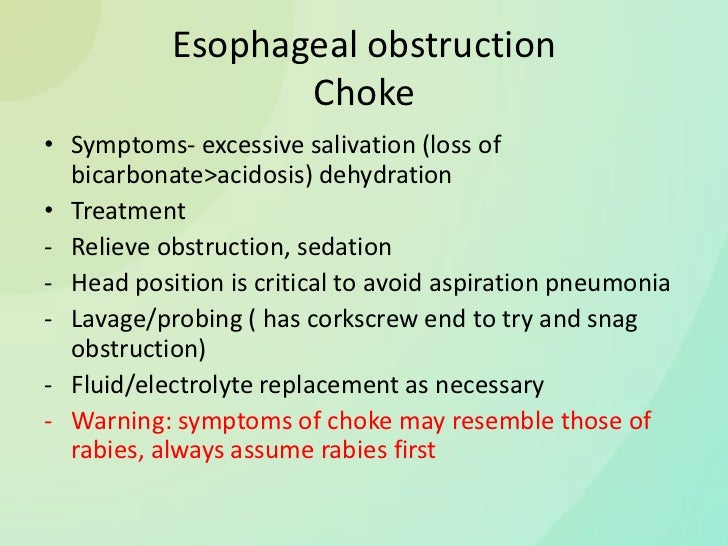 Esophageal obstruction
Choke

• Symptoms- excessive salivation (loss of bicarbonate>acidosis) dehydration
• Treatment
- Relieve obstruction, sedation
- Head position is critical to avoid aspiration pneumonia
- Lavage/probing ( has corkscrew end to try and snag obstruction)
- Fluid/electrolyte replacement as necessary
- Warning: symptoms of choke may resemble those of rabies, always assume rabies first